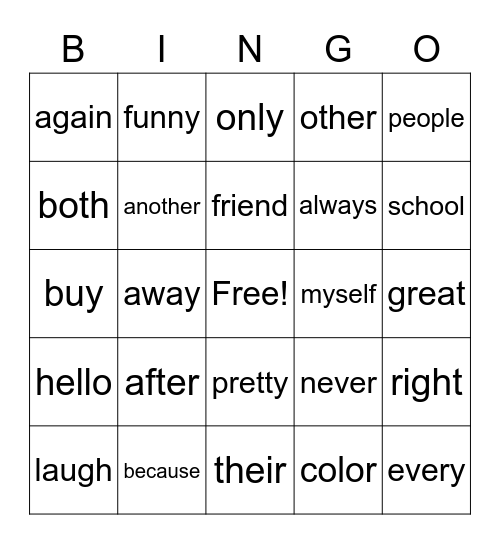 | B | I | N | G | O |
|---|---|---|---|---|
| again | funny | only | other | people |
| both | another | friend | always | school |
| buy | away | Free! | myself | great |
| hello | after | pretty | never | right |
| laugh | because | their | color | every |